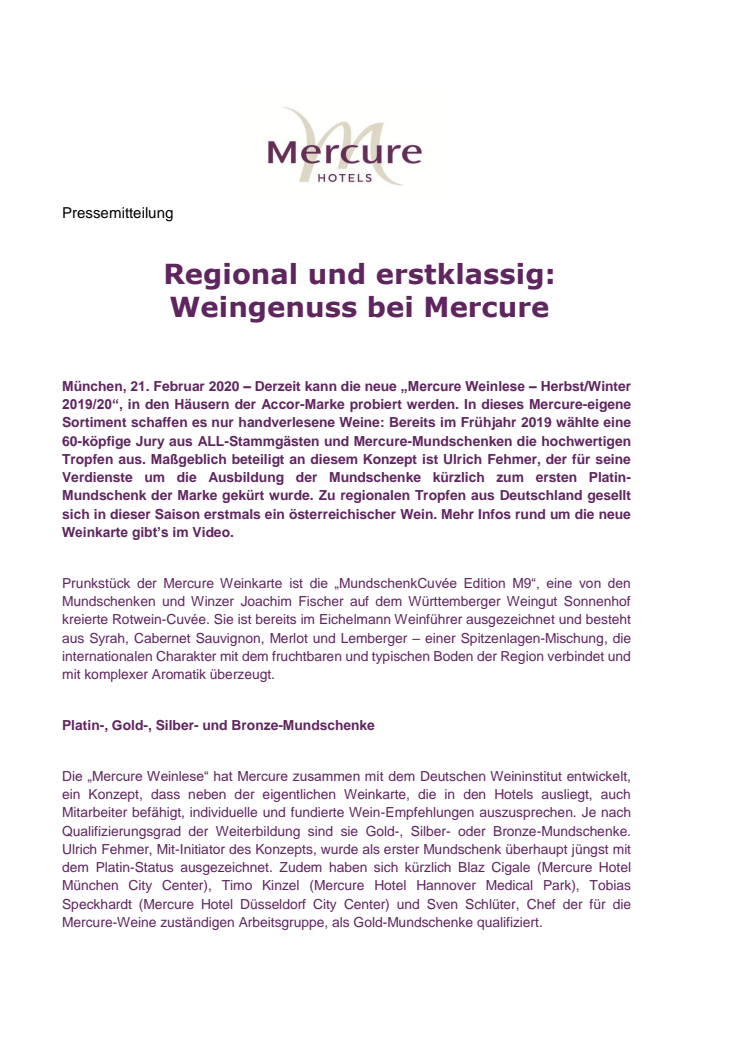 Mercure
HOTELS

Pressemitteilung

Regional und erstklassig: Weingenuss bei Mercure

München, 21. Februar 2020 – Derzeit kann die neue „Mercure Weinlese – Herbst/Winter 2019/20“, in den Häusern der Accor-Marke probiert werden. In dieses Mercure-eigene Sortiment schaffen es nur handverlesene Weine: Bereits im Frühjahr 2019 wählte eine 60-köpfige Jury aus ALL-Stammgästen und Mercure-Mundschenken die hochwertigen Tropfen aus. Maßgeblich beteiligt an diesem Konzept ist Ulrich Fehmer, der für seine Verdienste um die Ausbildung der Mundschenke kürzlich zum ersten Platin-Mundschenk der Marke gekürt wurde. Zu regionalen Tropfen aus Deutschland gesellt sich in dieser Saison erstmals ein österreichischer Wein. Mehr Infos rund um die neue Weinkarte gibt's im Video.

Prunkstück der Mercure Weinkarte ist die „MundschenkCuvée Edition M9“, eine von den Mundschenken und Winzer Joachim Fischer auf dem Württemberger Weingut Sonnenhof kreierte Rotwein-Cuvée. Sie ist bereits im Eichelmann Weinführer ausgezeichnet und besteht aus Syrah, Cabernet Sauvignon, Merlot und Lemberger – einer Spitzenlagen-Mischung, die internationalen Charakter mit dem fruchtbaren und typischen Boden der Region verbindet und mit komplexer Aromatik überzeugt.

Platin-, Gold-, Silber- und Bronze-Mundschenke

Die „Mercure Weinlese“ hat Mercure zusammen mit dem Deutschen Weininstitut entwickelt, ein Konzept, dass neben der eigentlichen Weinkarte, die in den Hotels ausliegt, auch Mitarbeiter befähigt, individuelle und fundierte Wein-Empfehlungen auszusprechen. Je nach Qualifizierungsgrad der Weiterbildung sind sie Gold-, Silber- oder Bronze-Mundschenke. Ulrich Fehmer, Mit-Initiator des Konzepts, wurde als erster Mundschenk überhaupt jüngst mit dem Platin-Status ausgezeichnet. Zudem haben sich kürzlich Blaz Cigale (Mercure Hotel München City Center), Timo Kinzel (Mercure Hotel Hannover Medical Park), Tobias Speckhardt (Mercure Hotel Düsseldorf City Center) und Sven Schlüter, Chef der für die Mercure-Weine zuständigen Arbeitsgruppe, als Gold-Mundschenke qualifiziert.